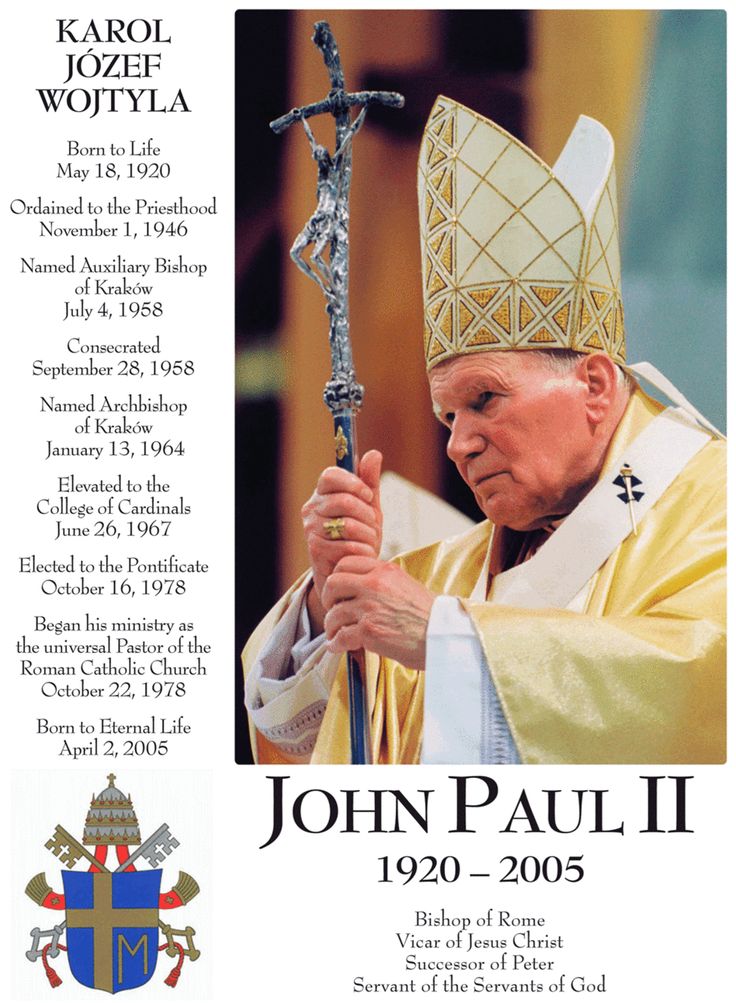 KAROL JÓZEF WOJTYLA

Born to Life
May 18, 1920

Ordained to the Priesthood
November 1, 1946

Named Auxiliary Bishop of Kraków
July 4, 1958

Consecrated
September 28, 1958

Named Archbishop of Kraków
January 13, 1964

Elevated to the College of Cardinals
June 26, 1967

Elected to the Pontificate
October 16, 1978

Began his ministry as the universal Pastor of the Roman Catholic Church
October 22, 1978

Born to Eternal Life
April 2, 2005

M

JOHN PAUL II
1920 – 2005

Bishop of Rome
Vicar of Jesus Christ
Successor of Peter
Servant of the Servants of God